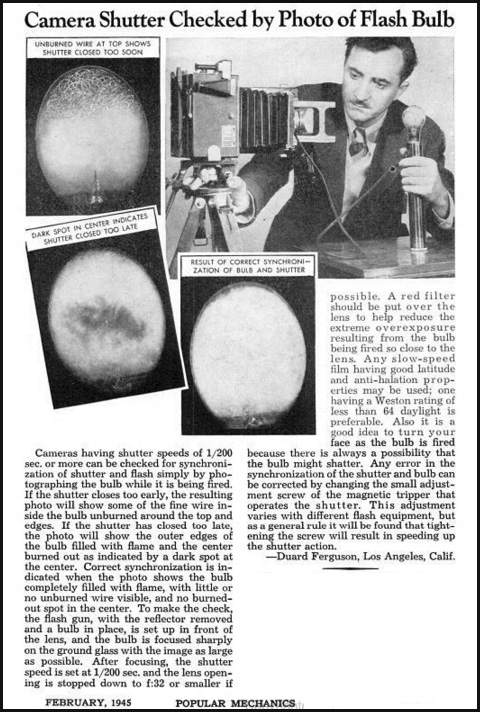 Camera Shutter Checked by Photo of Flash Bulb

UNBURNED WIRE AT TOP SHOWS SHUTTER CLOSED TOO SOON

DARK SPOT IN CENTER INDICATES SHUTTER CLOSED TOO LATE

RESULT OF CORRECT SYNCHRONIZATION OF BULB AND SHUTTER

Cameras having shutter speeds of 1/200 sec. or more can be checked for synchronization of shutter and flash simply by photographing the bulb while it is being fired. If the shutter closes too early, the resulting photo will show some of the fine wire inside the bulb unburned around the top and edges. If the shutter has closed too late, the photo will show the outer edges of the bulb filled with flame and the center burned out as indicated by a dark spot at the center. Correct synchronization is indicated when the photo shows the bulb completely filled with flame, with little or no unburned wire visible, and no burned-out spot in the center. To make the check, the flash gun, with the reflector removed and a bulb in place, is set up in front of the lens, and the bulb is focused sharply on the ground glass with the image as large as possible. After focusing, the shutter speed is set at 1/200 sec. and the lens opening is stopped down to f:32 or smaller if possible. A red filter should be put over the lens to help reduce the extreme overexposure resulting from the bulb being fired so close to the lens. Any slow-speed film having good latitude and anti-halation properties may be used; one having a Weston rating of less than 64 daylight is preferable. Also it is a good idea to turn your face as the bulb is fired because there is always a possibility that the bulb might shatter. Any error in the synchronization of the shutter and bulb can be corrected by changing the small adjustment screw of the magnetic tripper that operates the shutter. This adjustment varies with different flash equipment, but as a general rule it will be found that tightening the screw will result in speeding up the shutter action.
—Duard Ferguson, Los Angeles, Calif.

FEBRUARY, 1945 POPULAR MECHANICS